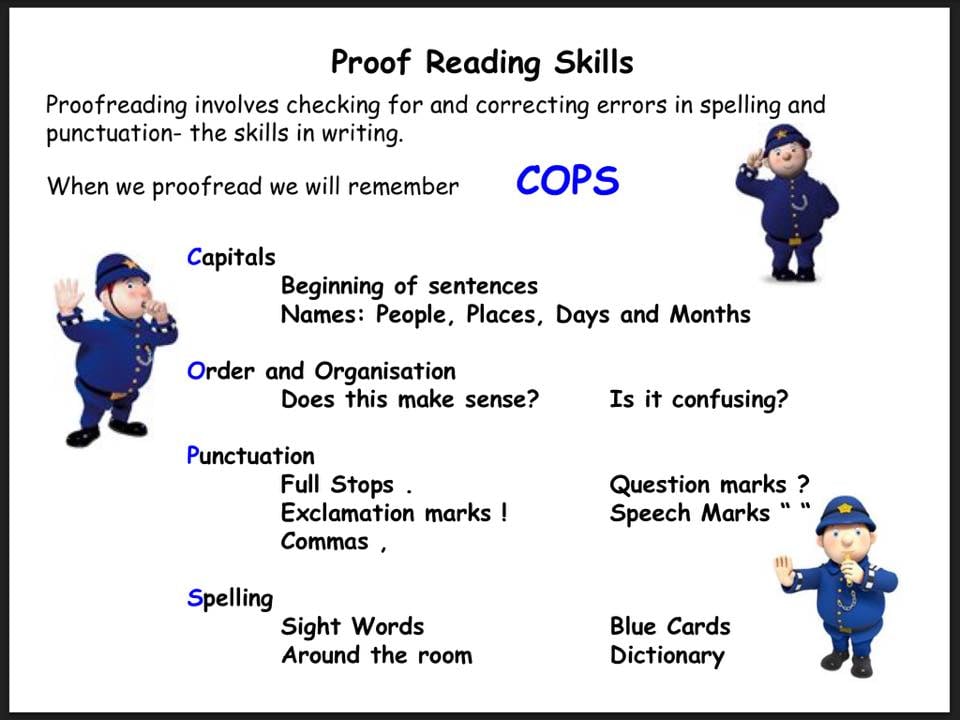 Proof Reading Skills

Proofreading involves checking for and correcting errors in spelling and punctuation- the skills in writing.

When we proofread we will remember COPS

Capitals
Beginning of sentences
Names: People, Places, Days and Months

Order and Organisation
Does this make sense? Is it confusing?

Punctuation
Full Stops . Question marks ?
Exclamation marks ! Speech Marks " "
Commas ,

Spelling
Sight Words Blue Cards
Around the room Dictionary